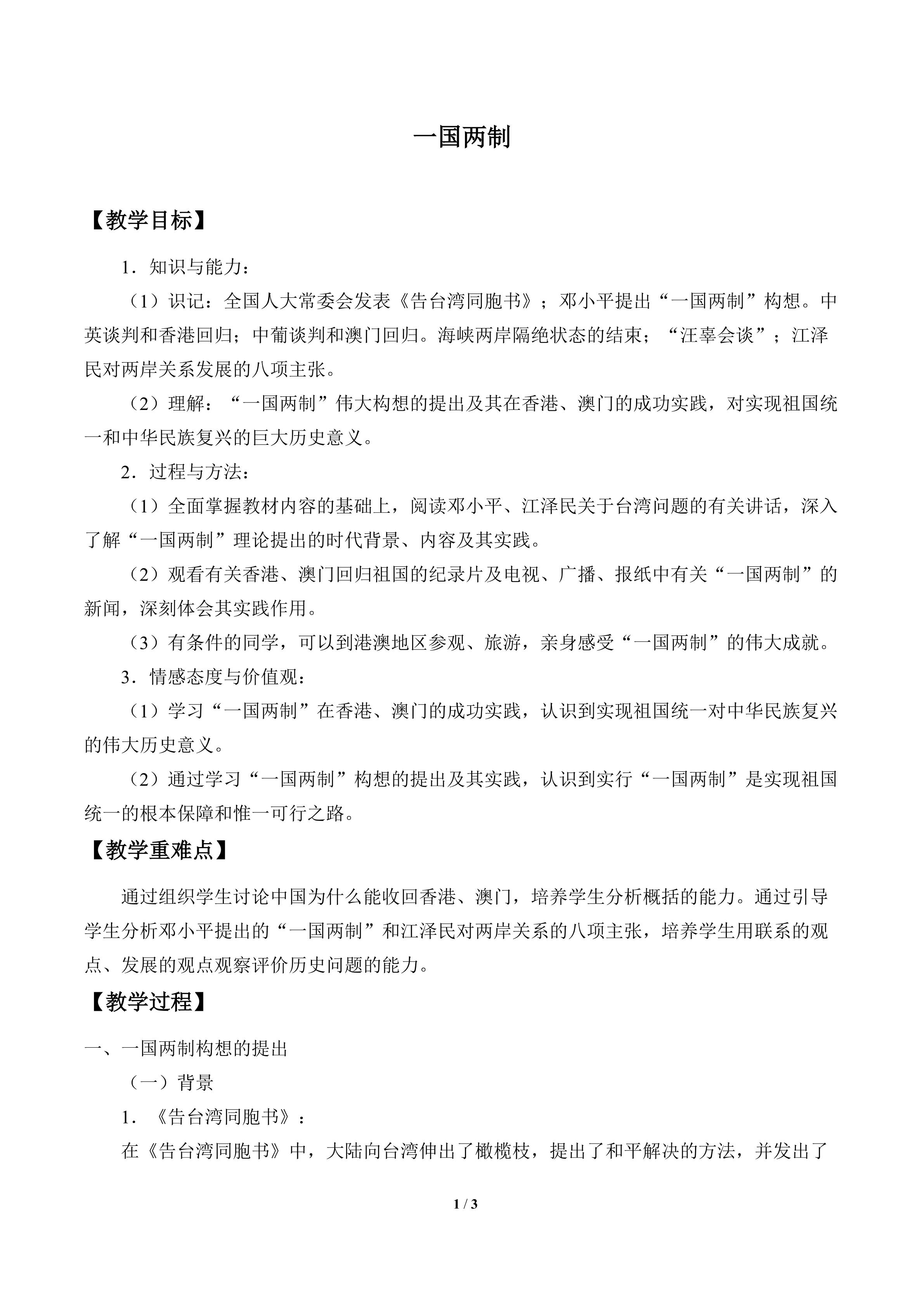 一国两制

【教学目标】

1．知识与能力：

（1）识记：全国人大常委会发表《告台湾同胞书》；邓小平提出“一国两制”构想。中英谈判和香港回归；中葡谈判和澳门回归。海峡两岸隔绝状态的结束；“汪辜会谈”；江泽民对两岸关系发展的八项主张。

（2）理解：“一国两制”伟大构想的提出及其在香港、澳门的成功实践，对实现祖国统一和中华民族复兴的巨大历史意义。

2．过程与方法：

（1）全面掌握教材内容的基础上，阅读邓小平、江泽民关于台湾问题的有关讲话，深入了解“一国两制”理论提出的时代背景、内容及其实践。

（2）观看有关香港、澳门回归祖国的纪录片及电视、广播、报纸中有关“一国两制”的新闻，深刻体会其实践作用。

（3）有条件的同学，可以到港澳地区参观、旅游，亲身感受“一国两制”的伟大成就。

3．情感态度与价值观：

（1）学习“一国两制”在香港、澳门的成功实践，认识到实现祖国统一对中华民族复兴的伟大历史意义。

（2）通过学习“一国两制”构想的提出及其实践，认识到实行“一国两制”是实现祖国统一的根本保障和惟一可行之路。

【教学重难点】

通过组织学生讨论中国为什么能收回香港、澳门，培养学生分析概括的能力。通过引导学生分析邓小平提出的“一国两制”和江泽民对两岸关系的八项主张，培养学生用联系的观点、发展的观点观察评价历史问题的能力。

【教学过程】

一、一国两制构想的提出

（一）背景

1．《告台湾同胞书》：

在《告台湾同胞书》中，大陆向台湾伸出了橄榄枝，提出了和平解决的方法，并发出了

1 / 3